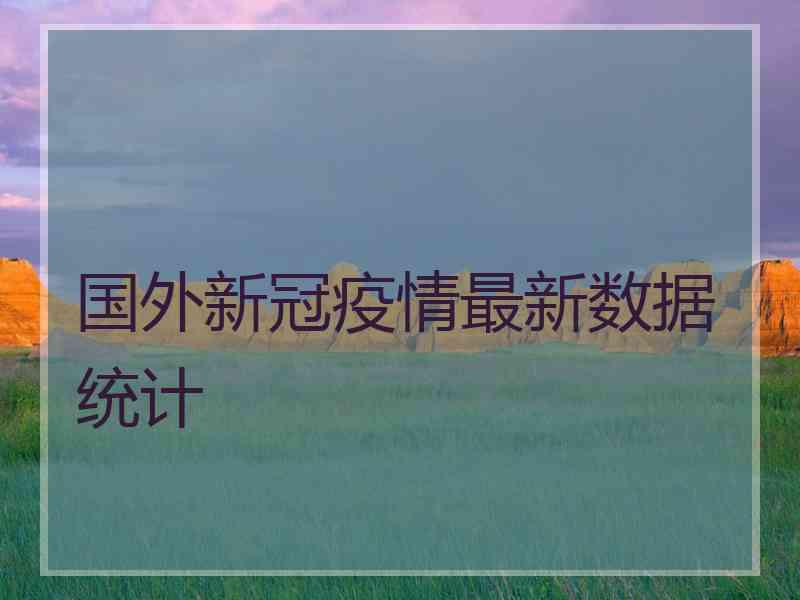 国外新冠疫情最新数据统计